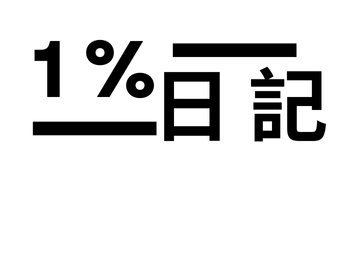 1%日記